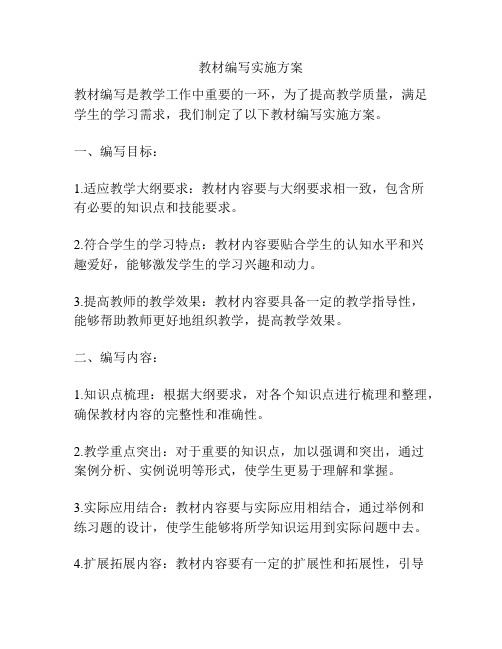 教材编写实施方案

教材编写是教学工作中重要的一环，为了提高教学质量，满足学生的学习需求，我们制定了以下教材编写实施方案。

一、编写目标：

1.适应教学大纲要求：教材内容要与大纲要求相一致，包含所有必要的知识点和技能要求。

2.符合学生的学习特点：教材内容要贴合学生的认知水平和兴趣爱好，能够激发学生的学习兴趣和动力。

3.提高教师的教学效果：教材内容要具备一定的教学指导性，能够帮助教师更好地组织教学，提高教学效果。

二、编写内容：

1.知识点梳理：根据大纲要求，对各个知识点进行梳理和整理，确保教材内容的完整性和准确性。

2.教学重点突出：对于重要的知识点，加以强调和突出，通过案例分析、实例说明等形式，使学生更易于理解和掌握。

3.实际应用结合：教材内容要与实际应用相结合，通过举例和练习题的设计，使学生能够将所学知识运用到实际问题中去。

4.扩展拓展内容：教材内容要有一定的扩展性和拓展性，引导